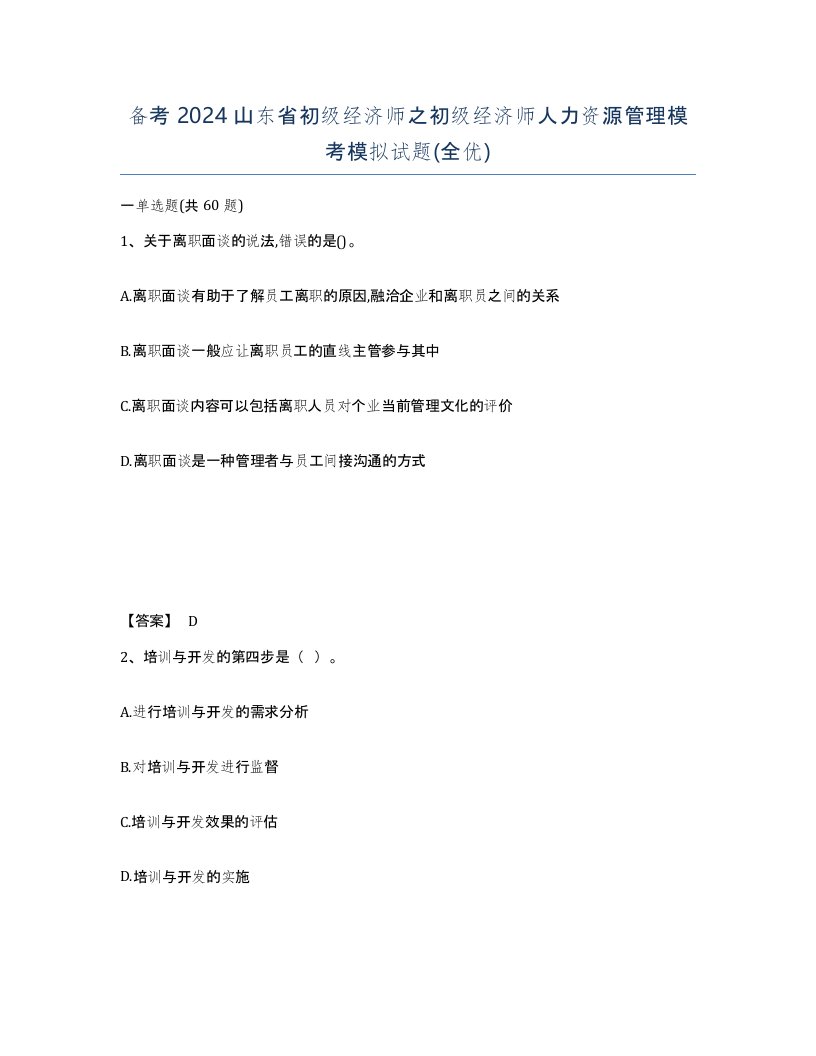 备考 2024 山东省初级经济师之初级经济师人力资源管理模考模拟试题(全优)

一单选题(共 60 题)

1、关于离职面谈的说法,错误的是()。

A.离职面谈有助于了解员工离职的原因,融洽企业和离职员之间的关系

B.离职面谈一般应让离职员工的直线主管参与其中

C.离职面谈内容可以包括离职人员对个业当前管理文化的评价

D.离职面谈是一种管理者与员工间接沟通的方式

【答案】 D

2、培训与开发的第四步是（ ）。

A.进行培训与开发的需求分析

B.对培训与开发进行监督

C.培训与开发效果的评估

D.培训与开发的实施